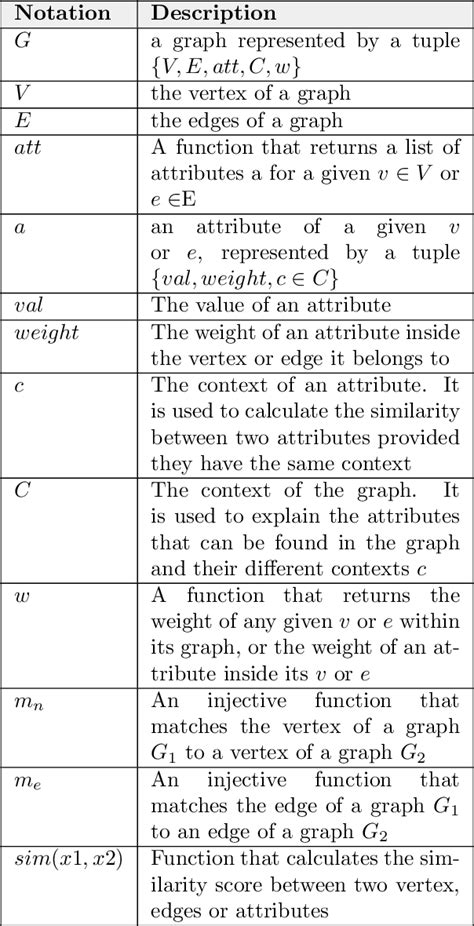 | Notation | Description |
|---|---|
| $G$ | a graph represented by a tuple $\{V, E, att, C, w\}$ |
| $V$ | the vertex of a graph |
| $E$ | the edges of a graph |
| $att$ | A function that returns a list of attributes a for a given $v \in V$ or $e \in$E |
| $a$ | an attribute of a given $v$ or $e$, represented by a tuple $\{val, weight, c \in C\}$ |
| $val$ | The value of an attribute |
| $weight$ | The weight of an attribute inside the vertex or edge it belongs to |
| $c$ | The context of an attribute. It is used to calculate the similarity between two attributes provided they have the same context |
| $C$ | The context of the graph. It is used to explain the attributes that can be found in the graph and their different contexts $c$ |
| $w$ | A function that returns the weight of any given $v$ or $e$ within its graph, or the weight of an attribute inside its $v$ or $e$ |
| $m_n$ | An injective function that matches the vertex of a graph $G_1$ to a vertex of a graph $G_2$ |
| $m_e$ | An injective function that matches the edge of a graph $G_1$ to an edge of a graph $G_2$ |
| $sim(x1, x2)$ | Function that calculates the similarity score between two vertex, edges or attributes |